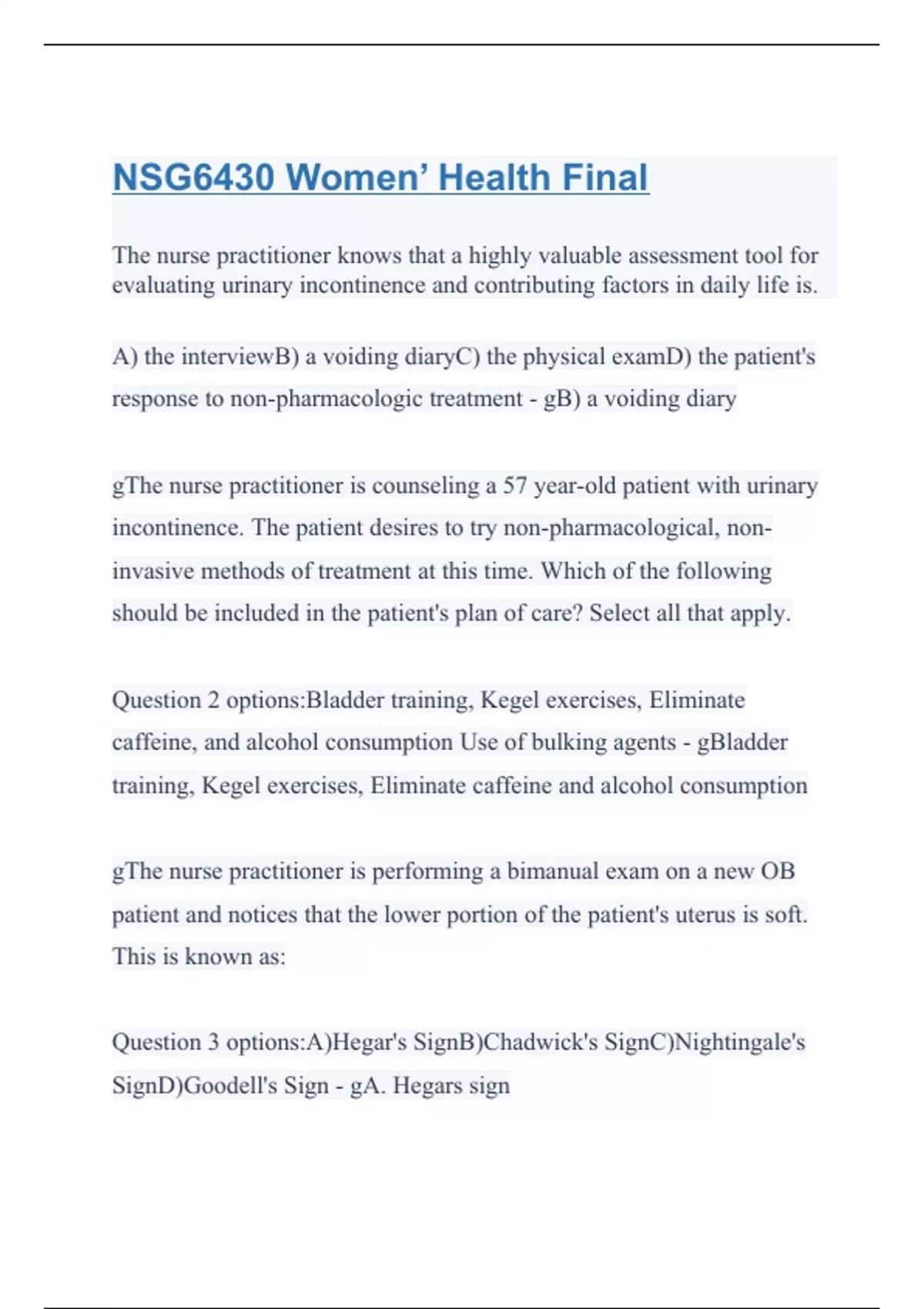 NSG6430 Women’ Health Final

The nurse practitioner knows that a highly valuable assessment tool for evaluating urinary incontinence and contributing factors in daily life is.

A) the interviewB) a voiding diaryC) the physical examD) the patient's response to non-pharmacologic treatment - gB) a voiding diary

gThe nurse practitioner is counseling a 57 year-old patient with urinary incontinence. The patient desires to try non-pharmacological, non-invasive methods of treatment at this time. Which of the following should be included in the patient's plan of care? Select all that apply.

Question 2 options:Bladder training, Kegel exercises, Eliminate caffeine, and alcohol consumption Use of bulking agents - gBladder training, Kegel exercises, Eliminate caffeine and alcohol consumption

gThe nurse practitioner is performing a bimanual exam on a new OB patient and notices that the lower portion of the patient's uterus is soft. This is known as:

Question 3 options:A)Hegar's SignB)Chadwick's SignC)Nightingale's SignD)Goodell's Sign - gA. Hegars sign